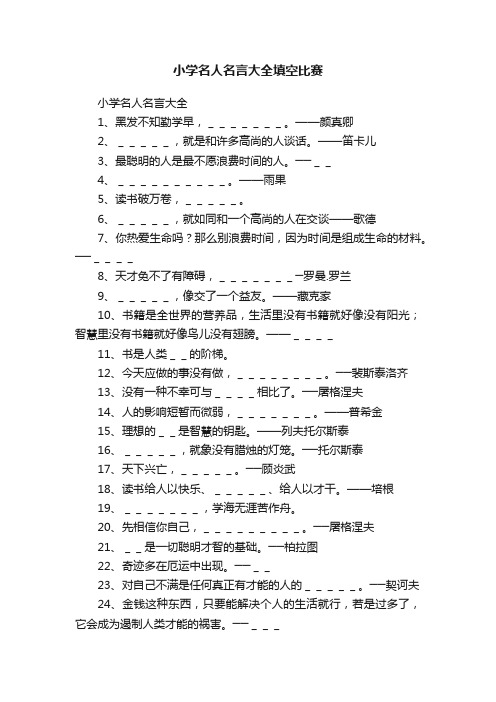 小学名人名言大全填空比赛

小学名人名言大全

1、黑发不知勤学早，＿＿＿＿＿＿＿。——颜真卿

2、＿＿＿＿＿，就是和许多高尚的人谈话。——笛卡儿

3、最聪明的人是最不愿浪费时间的人。—＿＿

4、＿＿＿＿＿＿＿＿＿＿。——雨果

5、读书破万卷，＿＿＿＿＿。

6、＿＿＿＿＿，就如同和一个高尚的人在交谈——歌德

7、你热爱生命吗？那么别浪费时间，因为时间是组成生命的材料。—＿＿＿＿

8、天才免不了有障碍，＿＿＿＿＿＿＿—罗曼.罗兰

9、＿＿＿＿＿，像交了一个益友。——藏克家

10、书籍是全世界的营养品，生活里没有书籍就好像没有阳光；智慧里没有书籍就好像鸟儿没有翅膀。——＿＿＿＿

11、书是人类＿＿的阶梯。

12、今天应做的事没有做，＿＿＿＿＿＿＿＿。—裴斯泰洛齐

13、没有一种不幸可与＿＿＿＿相比了。—屠格涅夫

14、人的影响短暂而微弱，＿＿＿＿＿＿＿。——普希金

15、理想的＿＿是智慧的钥匙。——列夫托尔斯泰

16、＿＿＿＿＿，就象没有腊烛的灯笼。—托尔斯泰

17、天下兴亡，＿＿＿＿＿。—顾炎武

18、读书给人以快乐、＿＿＿＿＿、给人以才干。——培根

19、＿＿＿＿＿＿＿，学海无涯苦作舟。

20、先相信你自己，＿＿＿＿＿＿＿＿＿。—屠格涅夫

21、＿＿是一切聪明才智的基础。—柏拉图

22、奇迹多在厄运中出现。—＿＿

23、对自己不满是任何真正有才能的人的＿＿＿＿＿。—契诃夫

24、金钱这种东西，只要能解决个人的生活就行，若是过多了，它会成为遏制人类才能的祸害。—＿＿＿